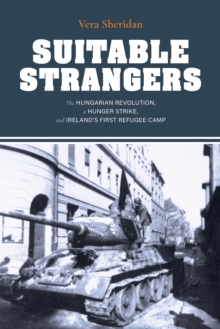 Vera Sheridan

SUITABLE STRANGERS

The HUNGARIAN REVOLUTION, a HUNGER STRIKE, and IRELAND'S FIRST REFUGEE CAMP